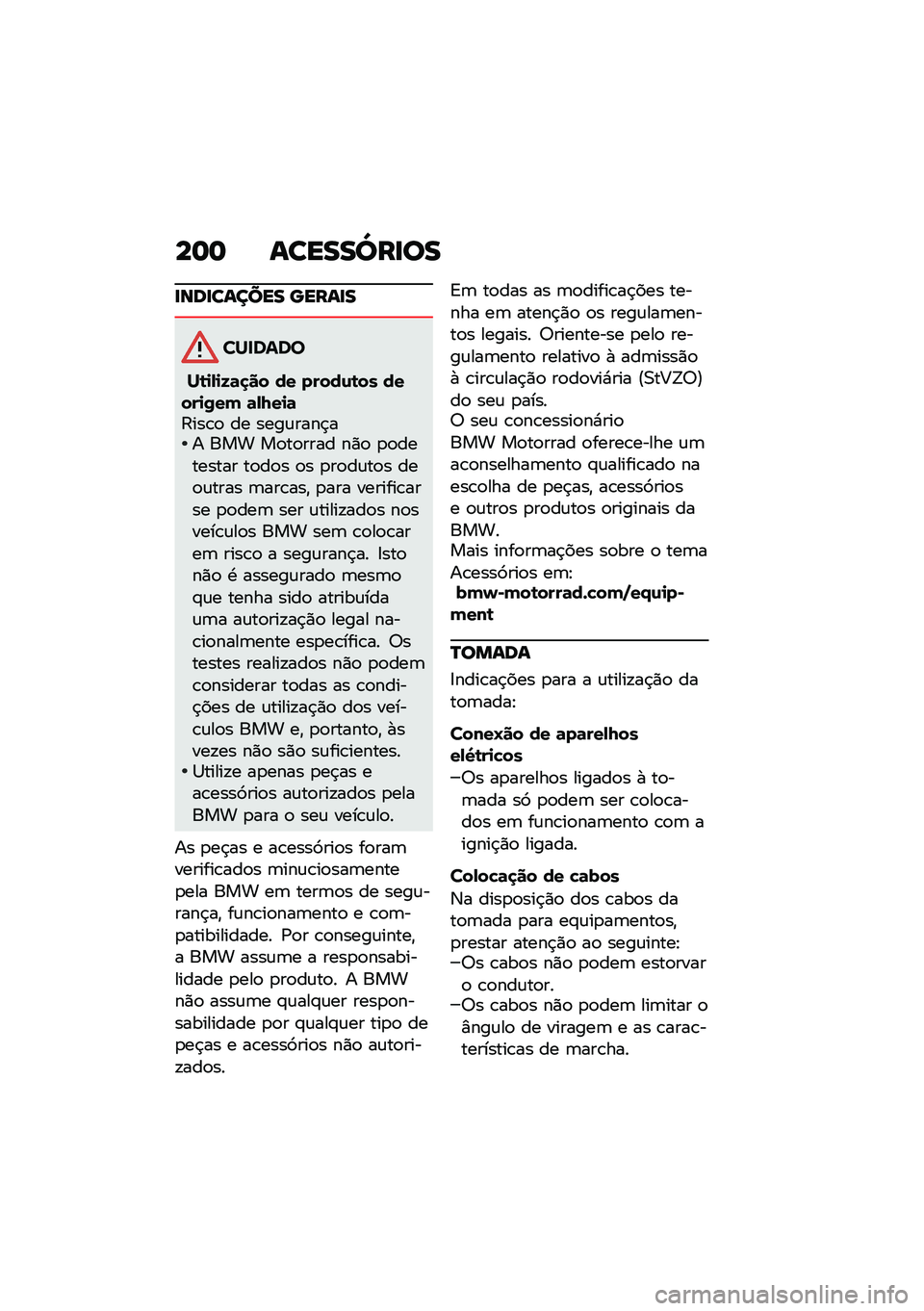 200 ACESSÓRIOS

INDICAÇÕES GERAIS

CUIDADO

Utilização de produtos de origem alheia
Risco de segurança
• A BMW Motorrad não pode testar todos os produtos de outras marcas, para verificar se podem ser utilizados nos veículos BMW sem colocar em risco a segurança. Isto não é assegurado mesmo que tenha sido atribuída uma autorização legal nacionalmente específica. Os testes realizados não podem considerar todas as condições de utilização dos veículos BMW e, portanto, às vezes não são suficientes.
• Utilize apenas peças e acessórios autorizados pela BMW para o seu veículo.

As peças e acessórios foram verificados minuciosamente pela BMW em termos de segurança, funcionamento e compatibilidade. Por conseguinte, a BMW assume a responsabilidade pelo produto. A BMW não assume qualquer responsabilidade por qualquer tipo de peças e acessórios não autorizados.

Em todas as modificações tenha em atenção os regulamentos legais. Oriente-se pelo regulamento relativo à admissão à circulação rodoviária (StVZO) do seu país.
O seu concessionário BMW Motorrad oferece-lhe um aconselhamento qualificado na escolha de peças, acessórios e outros produtos originais da BMW.
Mais informações sobre o tema Acessórios em:
bmw-motorrad.com/equipment

TOMADA
Indicações para a utilização da tomada:

Conexão de aparelhos elétricos
–Os aparelhos ligados à tomada só podem ser colocados em funcionamento com a ignição ligada.

Colocação de cabos
Na disposição dos cabos da tomada para equipamentos, prestar atenção ao seguinte:
–Os cabos não podem estorvar o condutor.
–Os cabos não podem limitar o ângulo de viragem e as características de marcha.

carmanualsonline.info